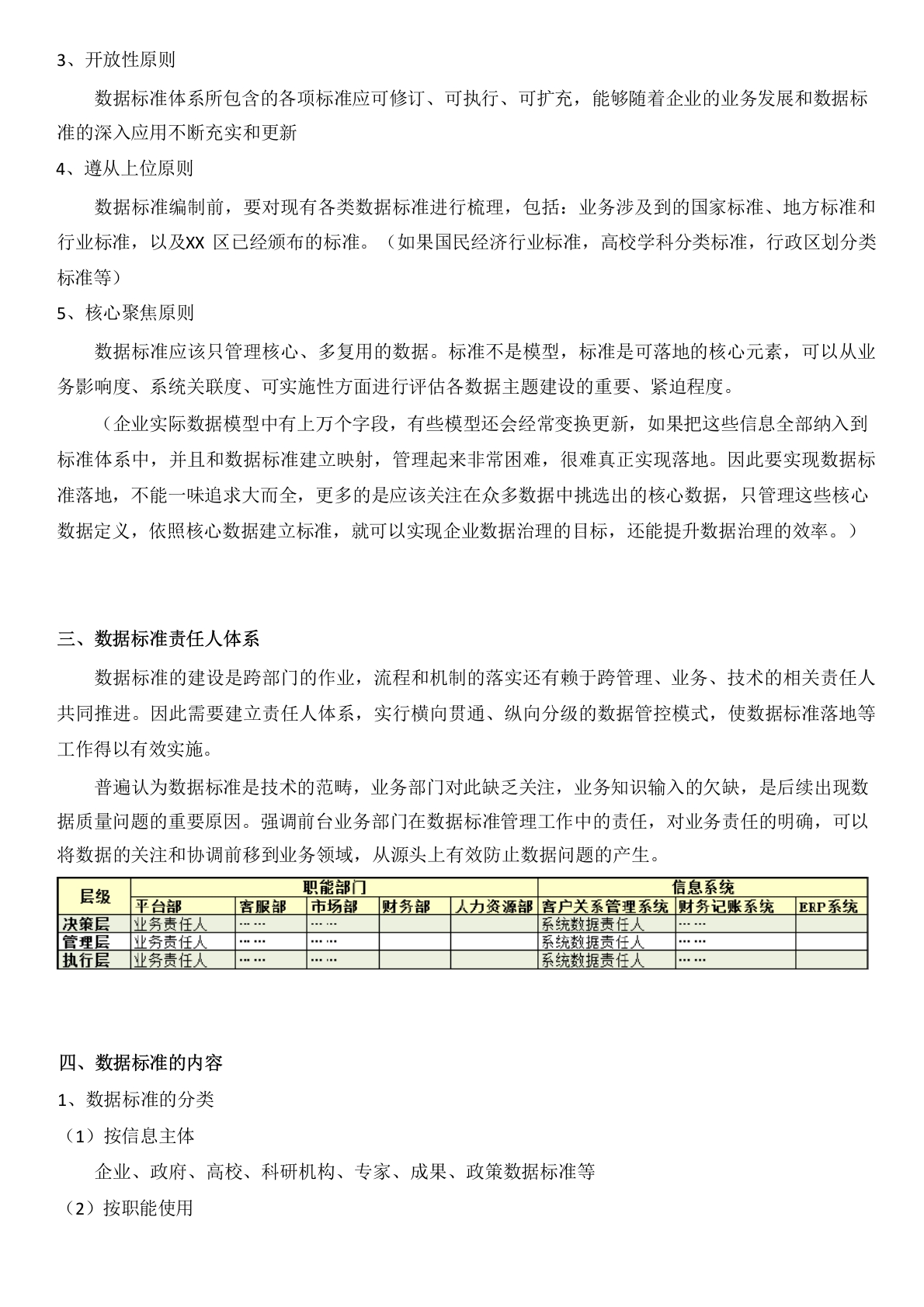 3、开放性原则

数据标准体系所包含的各项标准应可修订、可执行、可扩充，能够随着企业的业务发展和数据标准的深入应用不断充实和更新

4、遵从上位原则

数据标准编制前，要对现有各类数据标准进行梳理，包括：业务涉及到的国家标准、地方标准和行业标准，以及XX 区已经颁布的标准。（如果国民经济行业标准，高校学科分类标准，行政区划分类标准等）

5、核心聚焦原则

数据标准应该只管理核心、多复用的数据。标准不是模型，标准是可落地的核心元素，可以从业务影响度、系统关联度、可实施性方面进行评估各数据主题建设的重要、紧迫程度。

（企业实际数据模型中有上万个字段，有些模型还会经常变换更新，如果把这些信息全部纳入到标准体系中，并且和数据标准建立映射，管理起来非常困难，很难真正实现落地。因此要实现数据标准落地，不能一味追求大而全，更多的是应该关注在众多数据中挑选出的核心数据，只管理这些核心数据定义，依照核心数据建立标准，就可以实现企业数据治理的目标，还能提升数据治理的效率。）

三、数据标准责任人体系

数据标准的建设是跨部门的作业，流程和机制的落实还有赖于跨管理、业务、技术的相关责任人共同推进。因此需要建立责任人体系，实行横向贯通、纵向分级的数据管控模式，使数据标准落地等工作得以有效实施。

普遍认为数据标准是技术的范畴，业务部门对此缺乏关注，业务知识输入的欠缺，是后续出现数据质量问题的重要原因。强调前台业务部门在数据标准管理工作中的责任，对业务责任的明确，可以将数据的关注和协调前移到业务领域，从源头上有效防止数据问题的产生。

| 层级 | 职能部门 | | | | | 信息系统 | | |
|---|---|---|---|---|---|---|---|---|
| | 平台部 | 客服部 | 市场部 | 财务部 | 人力资源部 | 客户关系管理系统 | 财务记账系统 | ERP系统 |
| 决策层 | 业务责任人 | …… | …… | | | 系统数据责任人 | …… | |
| 管理层 | 业务责任人 | …… | …… | | | 系统数据责任人 | …… | |
| 执行层 | 业务责任人 | …… | …… | | | 系统数据责任人 | …… | |

四、数据标准的内容

1、数据标准的分类

（1）按信息主体

企业、政府、高校、科研机构、专家、成果、政策数据标准等

（2）按职能使用